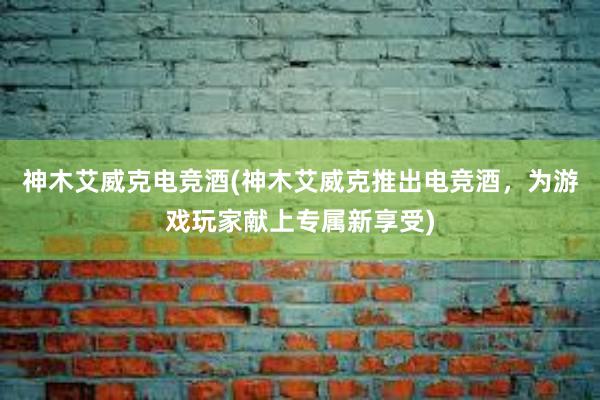 神木艾威克电竞酒(神木艾威克推出电竞酒，为游戏玩家献上专属新享受)